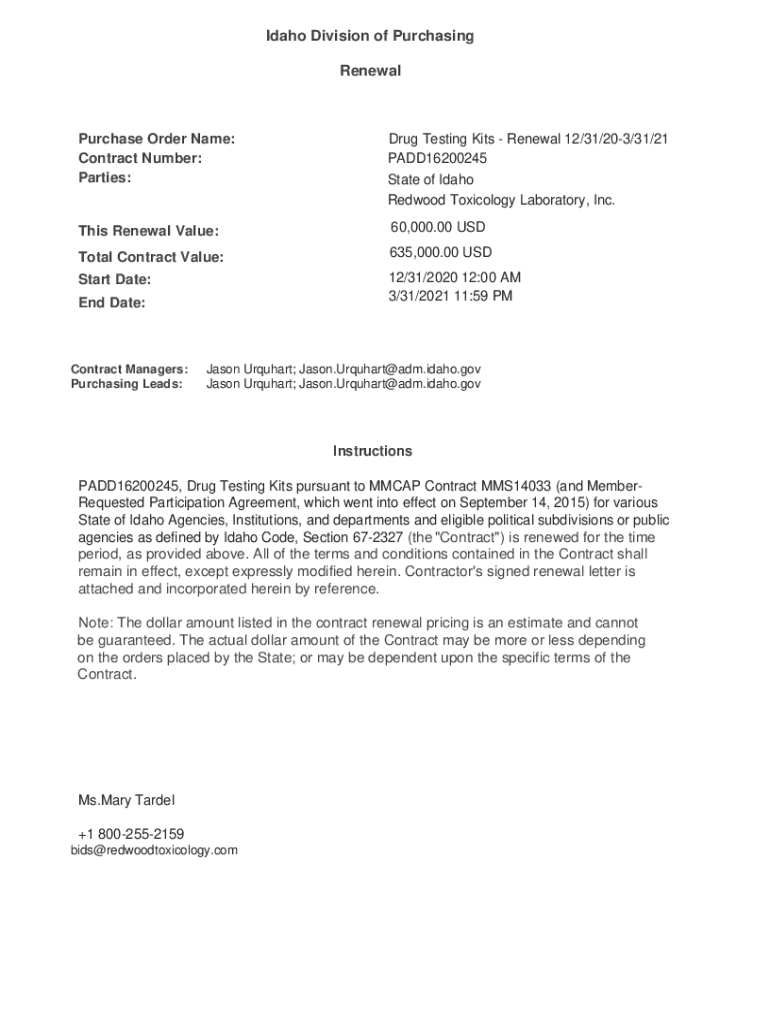 Idaho Division of Purchasing

Renewal

Purchase Order Name: Drug Testing Kits - Renewal 12/31/20-3/31/21
Contract Number: PADD16200245
Parties: State of Idaho
Redwood Toxicology Laboratory, Inc.

This Renewal Value: 60,000.00 USD
Total Contract Value: 635,000.00 USD
Start Date: 12/31/2020 12:00 AM
End Date: 3/31/2021 11:59 PM

Contract Managers: Jason Urquhart; Jason.Urquhart@adm.idaho.gov
Purchasing Leads: Jason Urquhart; Jason.Urquhart@adm.idaho.gov

Instructions

PADD16200245, Drug Testing Kits pursuant to MMCAP Contract MMS14033 (and Member-Requested Participation Agreement, which went into effect on September 14, 2015) for various State of Idaho Agencies, Institutions, and departments and eligible political subdivisions or public agencies as defined by Idaho Code, Section 67-2327 (the "Contract") is renewed for the time period, as provided above. All of the terms and conditions contained in the Contract shall remain in effect, except expressly modified herein. Contractor's signed renewal letter is attached and incorporated herein by reference.

Note: The dollar amount listed in the contract renewal pricing is an estimate and cannot be guaranteed. The actual dollar amount of the Contract may be more or less depending on the orders placed by the State; or may be dependent upon the specific terms of the Contract.

Ms.Mary Tardel

+1 800-255-2159
bids@redwoodtoxicology.com